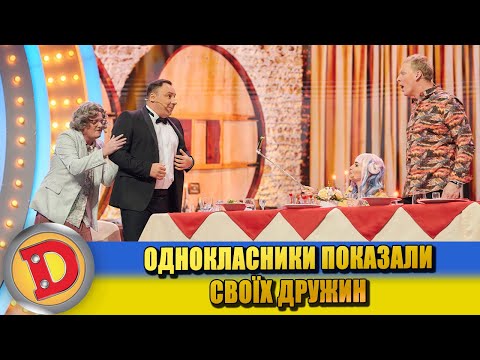 D

ОДНОКЛАСНИКИ ПОКАЗАЛИ СВОЇХ ДРУЖИН